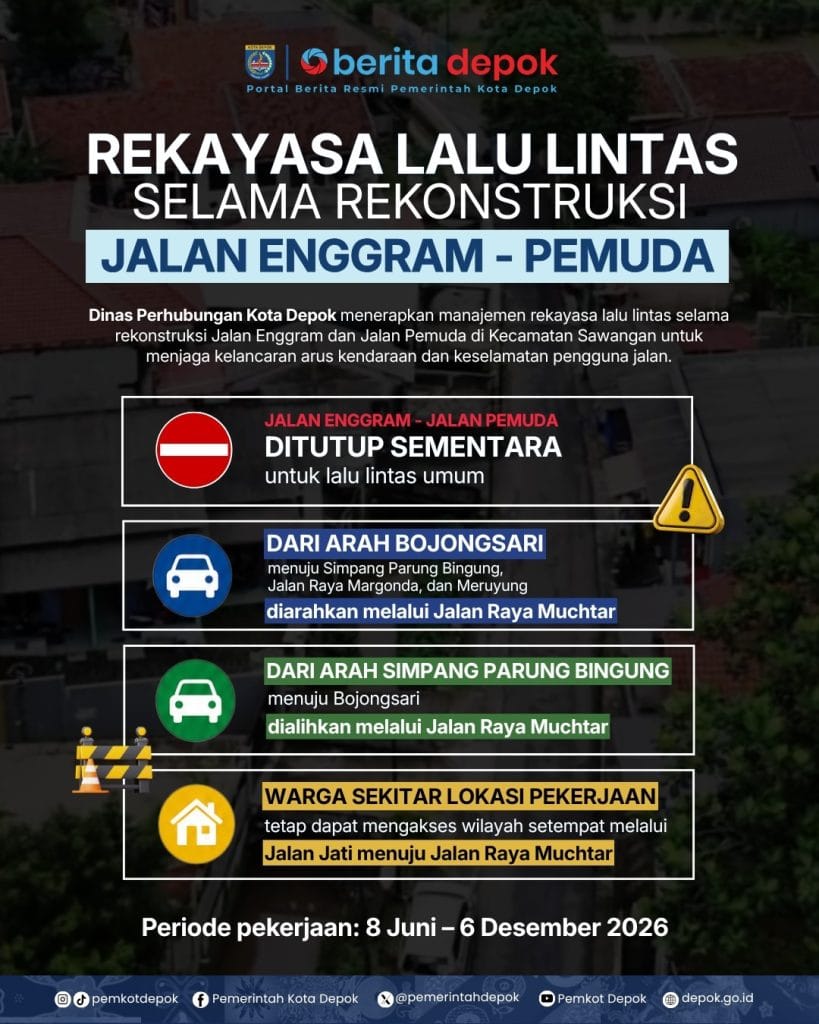 berita depok
Portal Berita Resmi Pemerintah Kota Depok

REKAYASA LALU LINTAS
SELAMA REKONSTRUKSI
JALAN ENGGRAM - PEMUDA

Dinas Perhubungan Kota Depok menerapkan manajemen rekayasa lalu lintas selama rekonstruksi Jalan Enggram dan Jalan Pemuda di Kecamatan Sawangan untuk menjaga kelancaran arus kendaraan dan keselamatan pengguna jalan.

JALAN ENGGRAM - JALAN PEMUDA
DITUTUP SEMENTARA
untuk lalu lintas umum

DARI ARAH BOJONGSARI
menuju Simpang Parung Bingung, Jalan Raya Margonda, dan Meruyung
diarahkan melalui Jalan Raya Muchtar

DARI ARAH SIMPANG PARUNG BINGUNG
menuju Bojongsari
dialihkan melalui Jalan Raya Muchtar

WARGA SEKITAR LOKASI PEKERJAAN
tetap dapat mengakses wilayah setempat melalui
Jalan Jati menuju Jalan Raya Muchtar

Periode pekerjaan: 8 Juni – 6 Desember 2026

pemkotdepok Pemerintah Kota Depok @pemerintahdepok Pemkot Depok depok.go.id